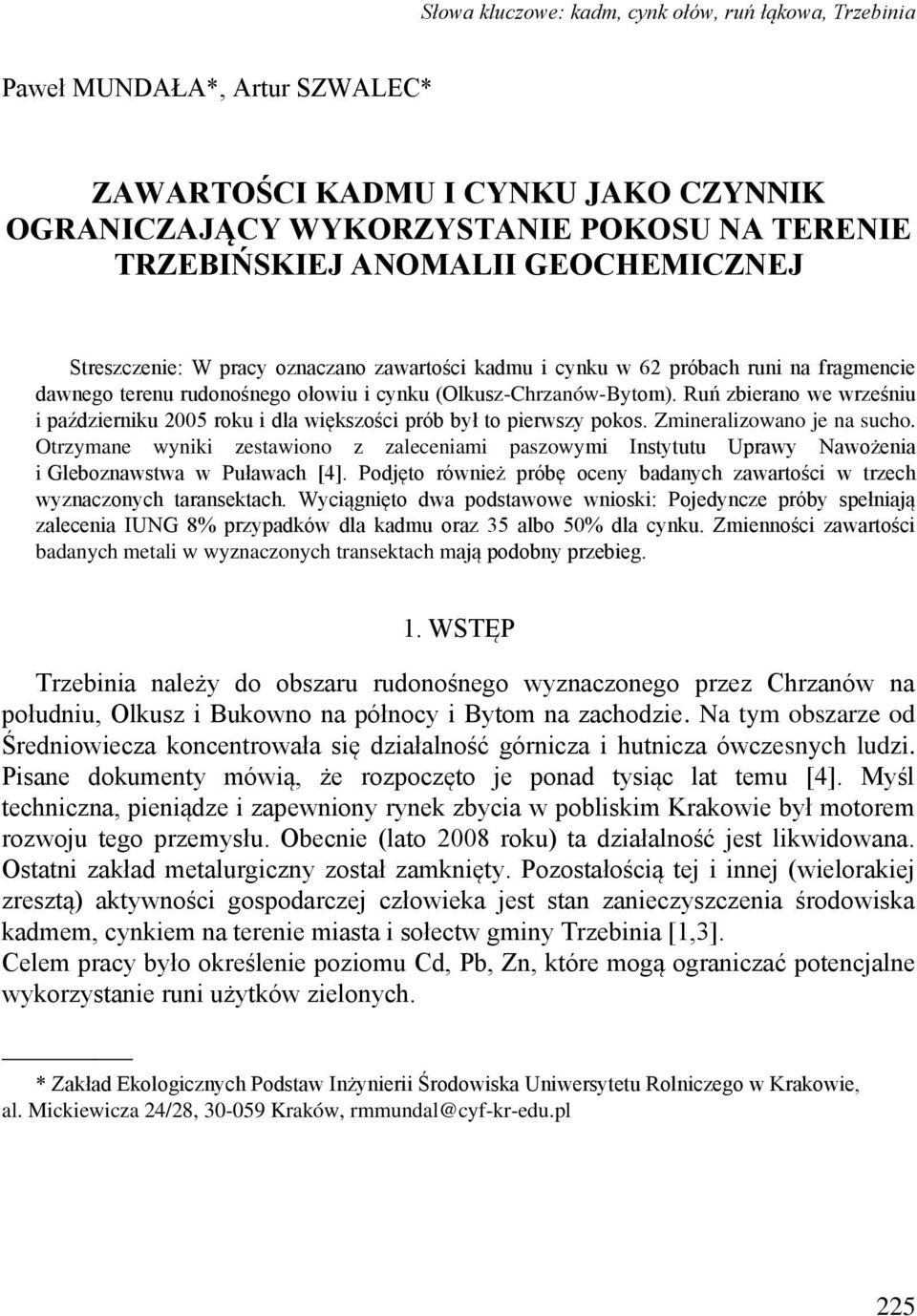 Słowa kluczowe: kadm, cynk ołów, ruń łąkowa, Trzebinia

Paweł MUNDAŁA*, Artur SZWALEC*

ZAWARTOŚCI KADMU I CYNKU JAKO CZYNNIK OGRANICZAJĄCY WYKORZYSTANIE POKOSU NA TERENIE TRZEBIŃSKIEJ ANOMALII GEOCHEMICZNEJ

Streszczenie: W pracy oznaczano zawartości kadmu i cynku w 62 próbach runi na fragmencie dawnego terenu rudonośnego ołowiu i cynku (Olkusz-Chrzanów-Bytom). Ruń zbierano we wrześniu i październiku 2005 roku i dla większości prób był to pierwszy pokos. Zmineralizowano je na sucho. Otrzymane wyniki zestawiono z zaleceniami paszowymi Instytutu Uprawy Nawożenia i Gleboznawstwa w Puławach [4]. Podjęto również próbę oceny badanych zawartości w trzech wyznaczonych taransektach. Wyciągnięto dwa podstawowe wnioski: Pojedyncze próby spełniają zalecenia IUNG 8% przypadków dla kadmu oraz 35 albo 50% dla cynku. Zmienności zawartości badanych metali w wyznaczonych transektach mają podobny przebieg.

1. WSTĘP

Trzebinia należy do obszaru rudonośnego wyznaczonego przez Chrzanów na południu, Olkusz i Bukowno na północy i Bytom na zachodzie. Na tym obszarze od Średniowiecza koncentrowała się działalność górnicza i hutnicza ówczesnych ludzi. Pisane dokumenty mówią, że rozpoczęto je ponad tysiąc lat temu [4]. Myśl techniczna, pieniądze i zapewniony rynek zbycia w pobliskim Krakowie był motorem rozwoju tego przemysłu. Obecnie (lato 2008 roku) ta działalność jest likwidowana. Ostatni zakład metalurgiczny został zamknięty. Pozostałością tej i innej (wielorakiej zresztą) aktywności gospodarczej człowieka jest stan zanieczyszczenia środowiska kadmem, cynkiem na terenie miasta i sołectw gminy Trzebinia [1,3].
Celem pracy było określenie poziomu Cd, Pb, Zn, które mogą ograniczać potencjalne wykorzystanie runi użytków zielonych.

* Zakład Ekologicznych Podstaw Inżynierii Środowiska Uniwersytetu Rolniczego w Krakowie, al. Mickiewicza 24/28, 30-059 Kraków, rmmundal@cyf-kr-edu.pl

225